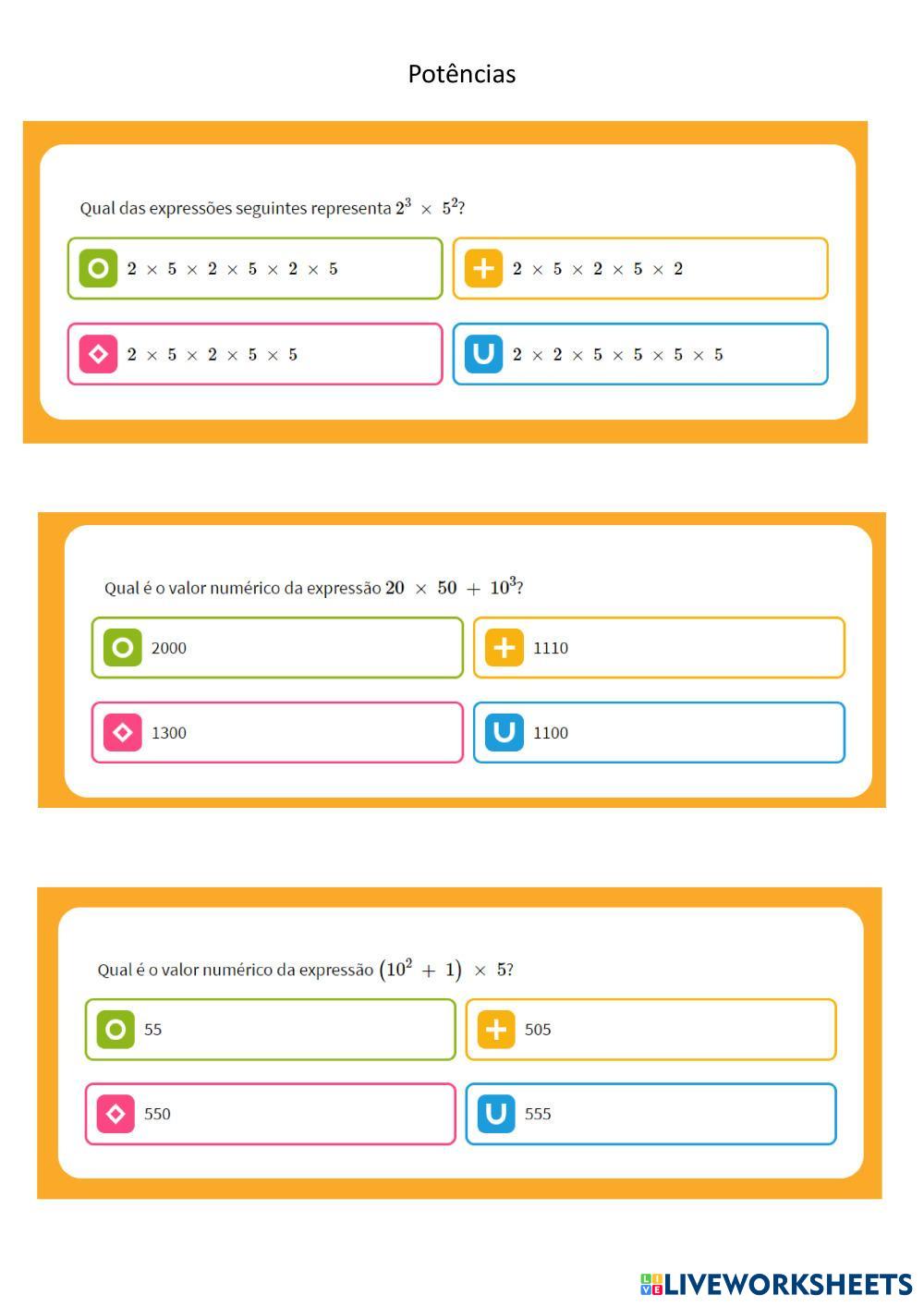 Potências

Qual das expressões seguintes representa $2^3 \times 5^2$?

$2 \times 5 \times 2 \times 5 \times 2 \times 5$

$2 \times 5 \times 2 \times 5 \times 2$

$2 \times 5 \times 2 \times 5 \times 5$

$2 \times 2 \times 5 \times 5 \times 5 \times 5$

Qual é o valor numérico da expressão $20 \times 50 + 10^3$?

2000

1110

1300

1100

Qual é o valor numérico da expressão $(10^2 + 1) \times 5$?

55

505

550

555

LIVEWORKSHEETS